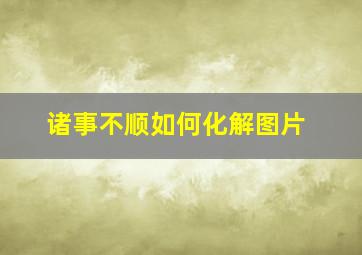 诸事不顺如何化解图片